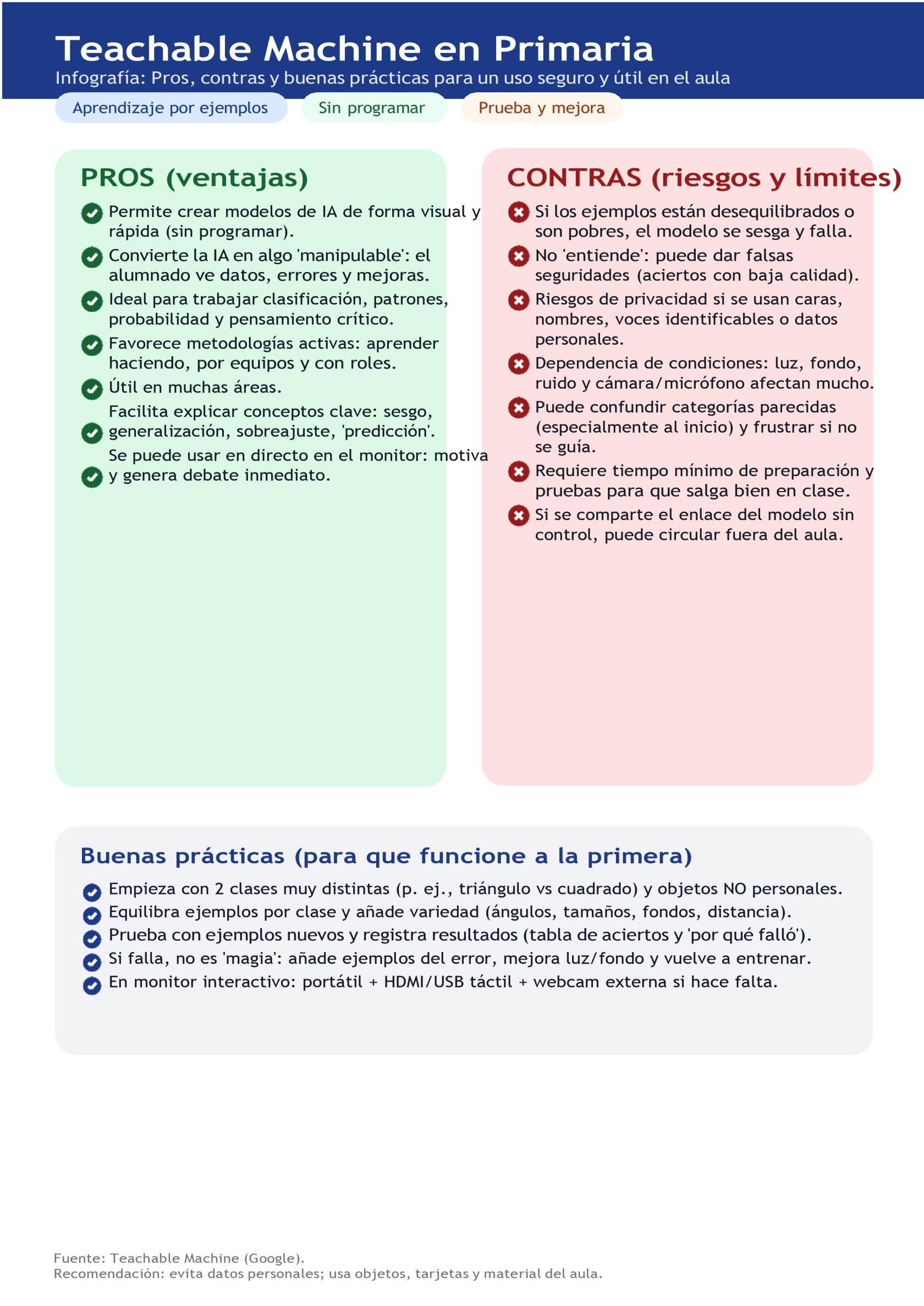 Teachable Machine en Primaria

Infografía: Pros, contras y buenas prácticas para un uso seguro y útil en el aula

Aprendizaje por ejemplos

Sin programar

Prueba y mejora

PROS (ventajas)

Permite crear modelos de IA de forma visual y rápida (sin programar).

Convierte la IA en algo 'manipulable': el alumnado ve datos, errores y mejoras.

Ideal para trabajar clasificación, patrones, probabilidad y pensamiento crítico.

Favorece metodologías activas: aprender haciendo, por equipos y con roles.

Útil en muchas áreas.

Facilita explicar conceptos clave: sesgo, generalización, sobreajuste, 'predicción'.

Se puede usar en directo en el monitor: motiva y genera debate inmediato.

CONTRAS (riesgos y límites)

Si los ejemplos están desequilibrados o son pobres, el modelo se sesga y falla.

No 'entiende': puede dar falsas seguridades (aciertos con baja calidad).

Riesgos de privacidad si se usan caras, nombres, voces identificables o datos personales.

Dependencia de condiciones: luz, fondo, ruido y cámara/micrófono afectan mucho.

Puede confundir categorías parecidas (especialmente al inicio) y frustrar si no se guía.

Requiere tiempo mínimo de preparación y pruebas para que salga bien en clase.

Si se comparte el enlace del modelo sin control, puede circular fuera del aula.

Buenas prácticas (para que funcione a la primera)

Empieza con 2 clases muy distintas (p. ej., triángulo vs cuadrado) y objetos NO personales.

Equilibra ejemplos por clase y añade variedad (ángulos, tamaños, fondos, distancia).

Prueba con ejemplos nuevos y registra resultados (tabla de aciertos y 'por qué falló').

Si falla, no es 'magia': añade ejemplos del error, mejora luz/fondo y vuelve a entrenar.

En monitor interactivo: portátil + HDMI/USB táctil + webcam externa si hace falta.

Fuente: Teachable Machine (Google).
Recomendación: evita datos personales; usa objetos, tarjetas y material del aula.